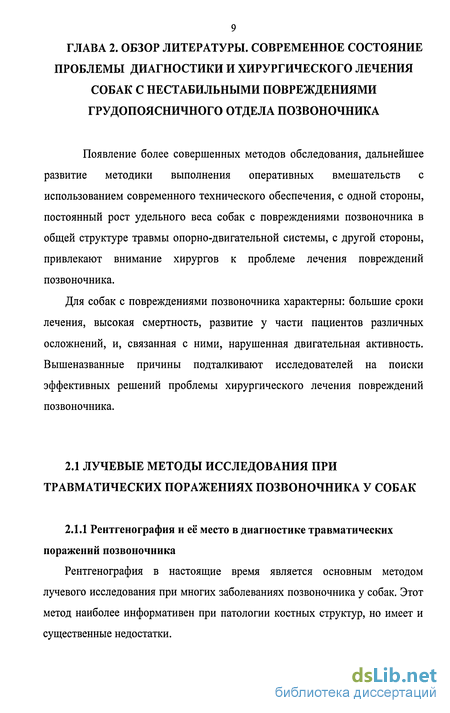 9

ГЛАВА 2. ОБЗОР ЛИТЕРАТУРЫ. СОВРЕМЕННОЕ СОСТОЯНИЕ ПРОБЛЕМЫ ДИАГНОСТИКИ И ХИРУРГИЧЕСКОГО ЛЕЧЕНИЯ СОБАК С НЕСТАБИЛЬНЫМИ ПОВРЕЖДЕНИЯМИ ГРУДОПОЯСНИЧНОГО ОТДЕЛА ПОЗВОНОЧНИКА

Появление более совершенных методов обследования, дальнейшее развитие методики выполнения оперативных вмешательств с использованием современного технического обеспечения, с одной стороны, постоянный рост удельного веса собак с повреждениями позвоночника в общей структуре травмы опорно-двигательной системы, с другой стороны, привлекают внимание хирургов к проблеме лечения повреждений позвоночника.

Для собак с повреждениями позвоночника характерны: большие сроки лечения, высокая смертность, развитие у части пациентов различных осложнений, и, связанная с ними, нарушенная двигательная активность. Вышеназванные причины подталкивают исследователей на поиски эффективных решений проблемы хирургического лечения повреждений позвоночника.

2.1 ЛУЧЕВЫЕ МЕТОДЫ ИССЛЕДОВАНИЯ ПРИ ТРАВМАТИЧЕСКИХ ПОРАЖЕНИЯХ ПОЗВОНОЧНИКА У СОБАК

2.1.1 Рентгенография и её место в диагностике травматических поражений позвоночника

Рентгенография в настоящие время является основным методом лучевого исследования при многих заболеваниях позвоночника у собак. Этот метод наиболее информативен при патологии костных структур, но имеет и существенные недостатки.

dsLib.net
библиотека диссертаций